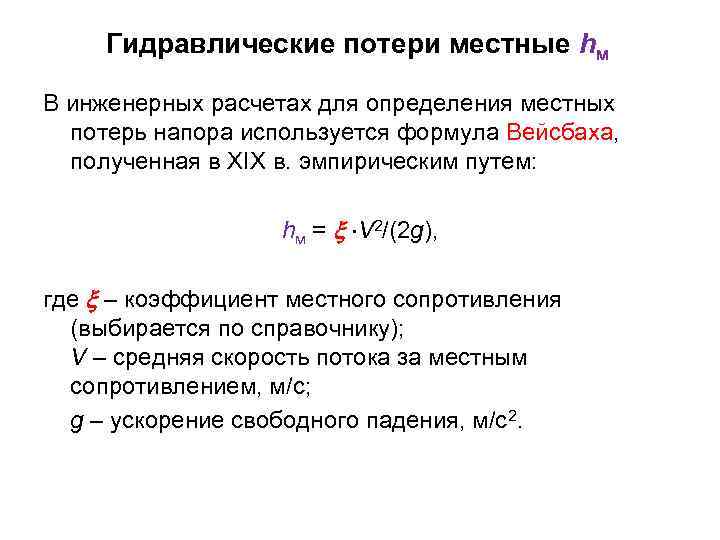 Гидравлические потери местные $h_м$

В инженерных расчетах для определения местных потерь напора используется формула Вейсбаха, полученная в XIX в. эмпирическим путем:

$h_м = \xi \cdot V^2/(2g)$,

где $\xi$ – коэффициент местного сопротивления (выбирается по справочнику);
$V$ – средняя скорость потока за местным сопротивлением, м/с;
$g$ – ускорение свободного падения, м/с$^2$.